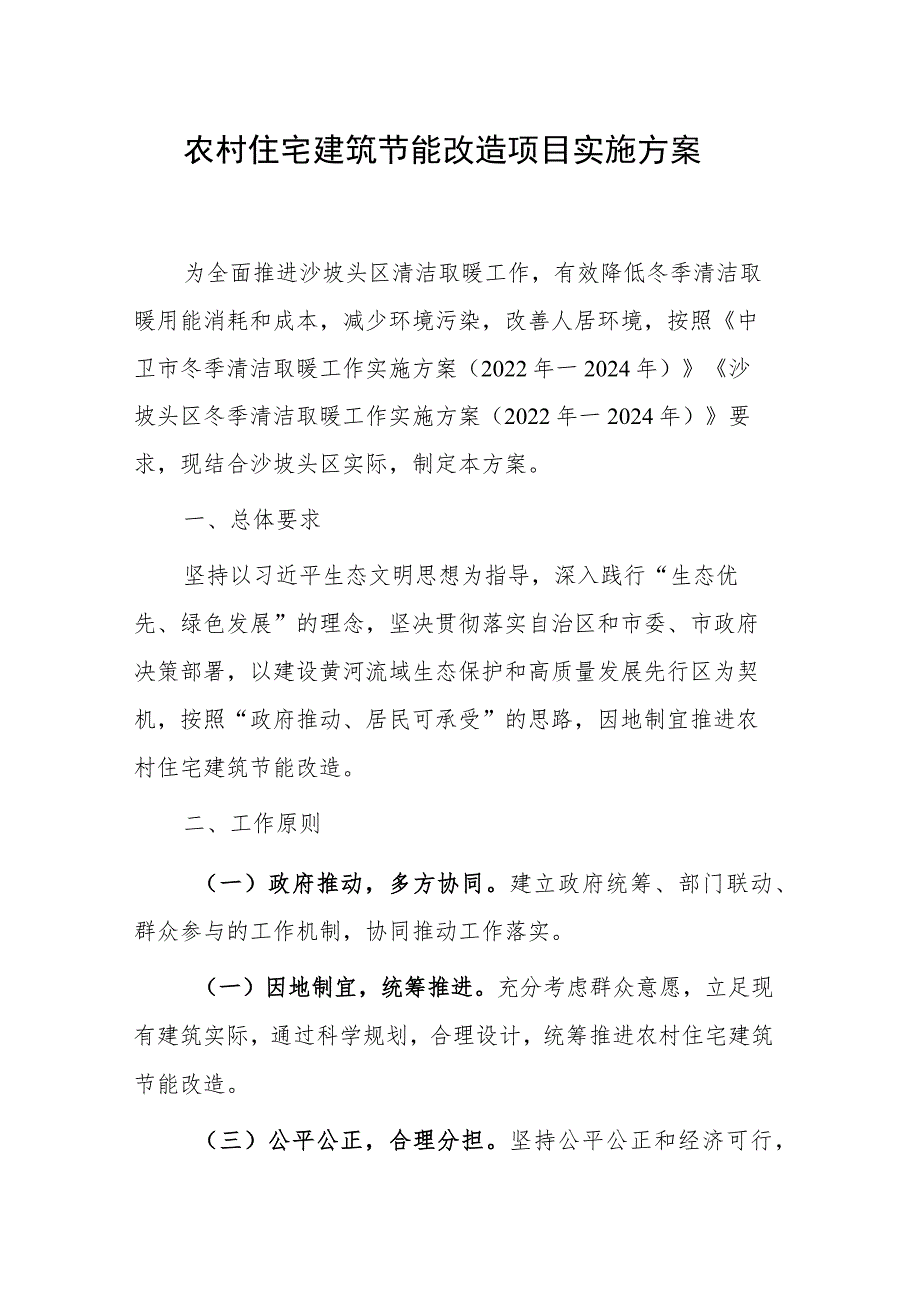 农村住宅建筑节能改造项目实施方案

为全面推进沙坡头区清洁取暖工作，有效降低冬季清洁取暖用能消耗和成本，减少环境污染，改善人居环境，按照《中卫市冬季清洁取暖工作实施方案（2022年一2024年）》《沙坡头区冬季清洁取暖工作实施方案（2022年一2024年）》要求，现结合沙坡头区实际，制定本方案。

一、总体要求

坚持以习近平生态文明思想为指导，深入践行“生态优先、绿色发展”的理念，坚决贯彻落实自治区和市委、市政府决策部署，以建设黄河流域生态保护和高质量发展先行区为契机，按照“政府推动、居民可承受”的思路，因地制宜推进农村住宅建筑节能改造。

二、工作原则

（一）政府推动，多方协同。建立政府统筹、部门联动、群众参与的工作机制，协同推动工作落实。

（一）因地制宜，统筹推进。充分考虑群众意愿，立足现有建筑实际，通过科学规划，合理设计，统筹推进农村住宅建筑节能改造。

（三）公平公正，合理分担。坚持公平公正和经济可行，